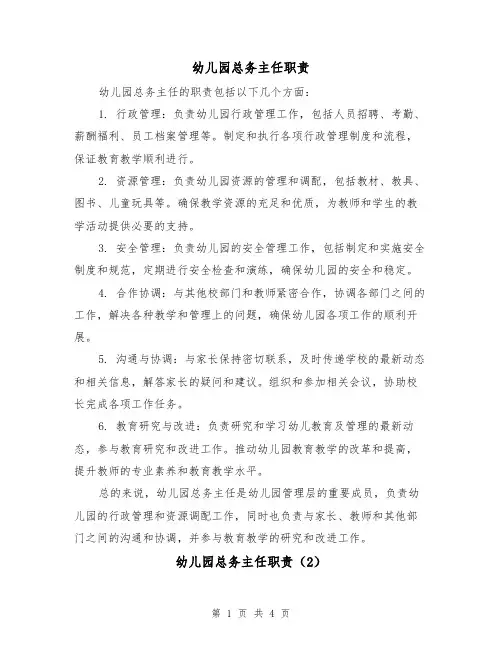 幼儿园总务主任职责

幼儿园总务主任的职责包括以下几个方面：

1. 行政管理：负责幼儿园行政管理工作，包括人员招聘、考勤、薪酬福利、员工档案管理等。制定和执行各项行政管理制度和流程，保证教育教学顺利进行。

2. 资源管理：负责幼儿园资源的管理和调配，包括教材、教具、图书、儿童玩具等。确保教学资源的充足和优质，为教师和学生的教学活动提供必要的支持。

3. 安全管理：负责幼儿园的安全管理工作，包括制定和实施安全制度和规范，定期进行安全检查和演练，确保幼儿园的安全和稳定。

4. 合作协调：与其他校部门和教师紧密合作，协调各部门之间的工作，解决各种教学和管理上的问题，确保幼儿园各项工作的顺利开展。

5. 沟通与协调：与家长保持密切联系，及时传递学校的最新动态和相关信息，解答家长的疑问和建议。组织和参加相关会议，协助校长完成各项工作任务。

6. 教育研究与改进：负责研究和学习幼儿教育及管理的最新动态，参与教育研究和改进工作。推动幼儿园教育教学的改革和提高，提升教师的专业素养和教育教学水平。

总的来说，幼儿园总务主任是幼儿园管理层的重要成员，负责幼儿园的行政管理和资源调配工作，同时也负责与家长、教师和其他部门之间的沟通和协调，并参与教育教学的研究和改进工作。

幼儿园总务主任职责（2）

第 1 页 共 4 页